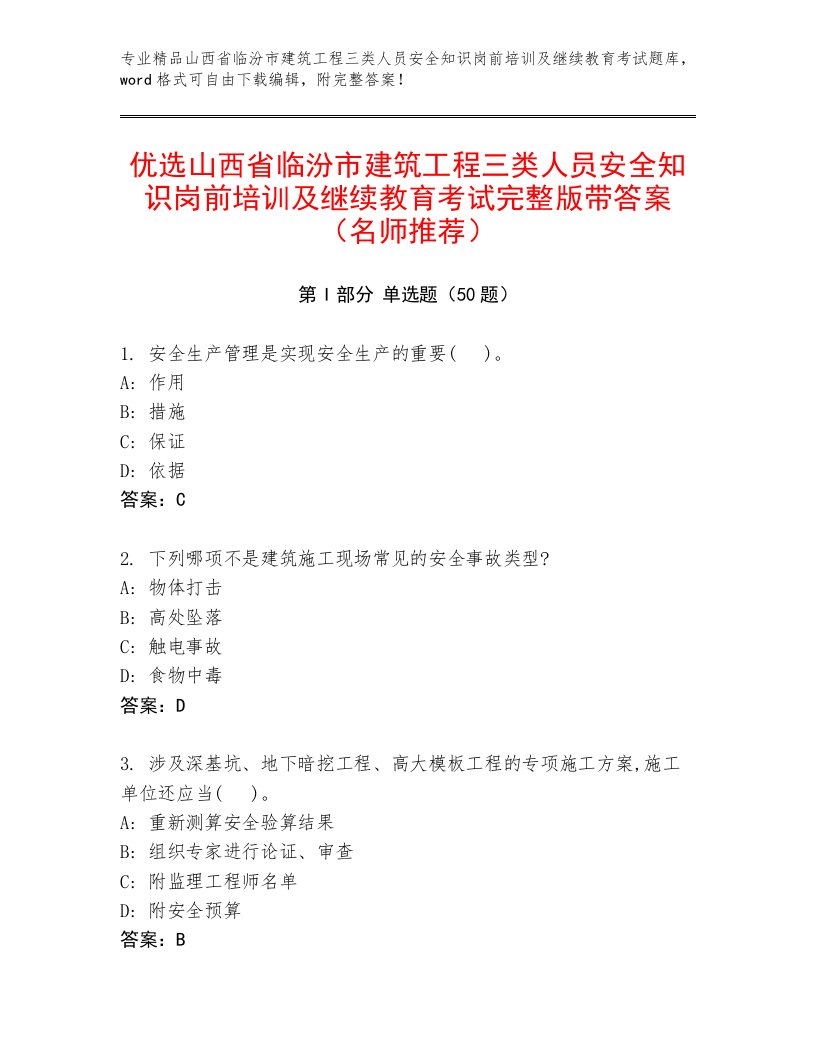 专业精品山西省临汾市建筑工程三类人员安全知识岗前培训及继续教育考试题库，word格式可自由下载编辑，附完整答案！

优选山西省临汾市建筑工程三类人员安全知识岗前培训及继续教育考试完整版带答案（名师推荐）

第Ⅰ部分 单选题（50题）

1. 安全生产管理是实现安全生产的重要(　)。
A: 作用
B: 措施
C: 保证
D: 依据
答案：C

2. 下列哪项不是建筑施工现场常见的安全事故类型?
A: 物体打击
B: 高处坠落
C: 触电事故
D: 食物中毒
答案：D

3. 涉及深基坑、地下暗挖工程、高大模板工程的专项施工方案,施工单位还应当(　)。
A: 重新测算安全验算结果
B: 组织专家进行论证、审查
C: 附监理工程师名单
D: 附安全预算
答案：B